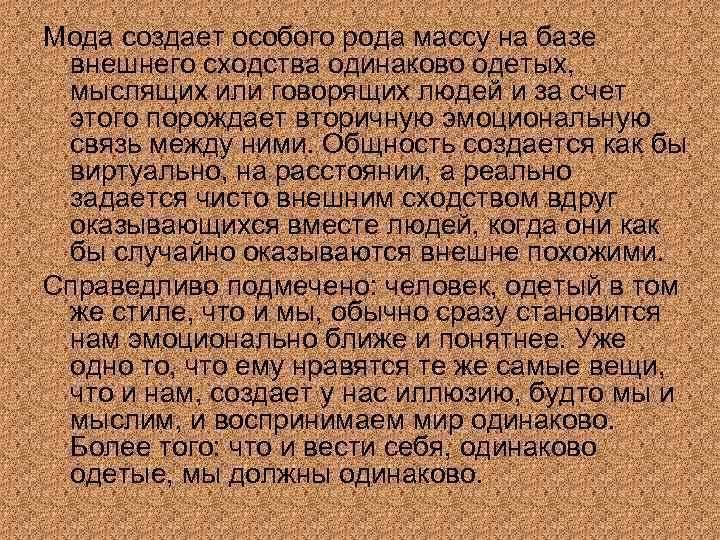 Мода создает особого рода массу на базе внешнего сходства одинаково одетых, мыслящих или говорящих людей и за счет этого порождает вторичную эмоциональную связь между ними. Общность создается как бы виртуально, на расстоянии, а реально задается чисто внешним сходством вдруг оказывающихся вместе людей, когда они как бы случайно оказываются внешне похожими.

Справедливо подмечено: человек, одетый в том же стиле, что и мы, обычно сразу становится нам эмоционально ближе и понятнее. Уже одно то, что ему нравятся те же самые вещи, что и нам, создает у нас иллюзию, будто мы и мыслим, и воспринимаем мир одинаково. Более того: что и вести себя, одинаково одетые, мы должны одинаково.